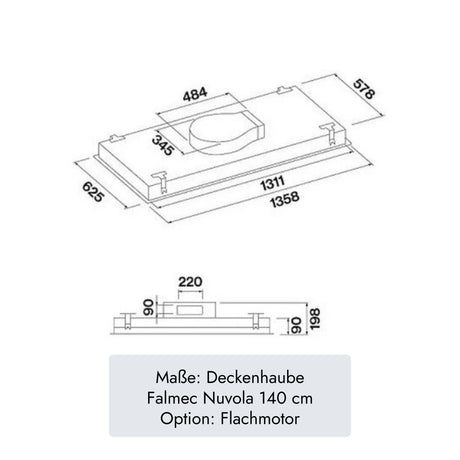 484
578
345
625
1311
1358
220
90
90
198

Maße: Deckenhaube
Falmec Nuvola 140 cm
Option: Flachmotor